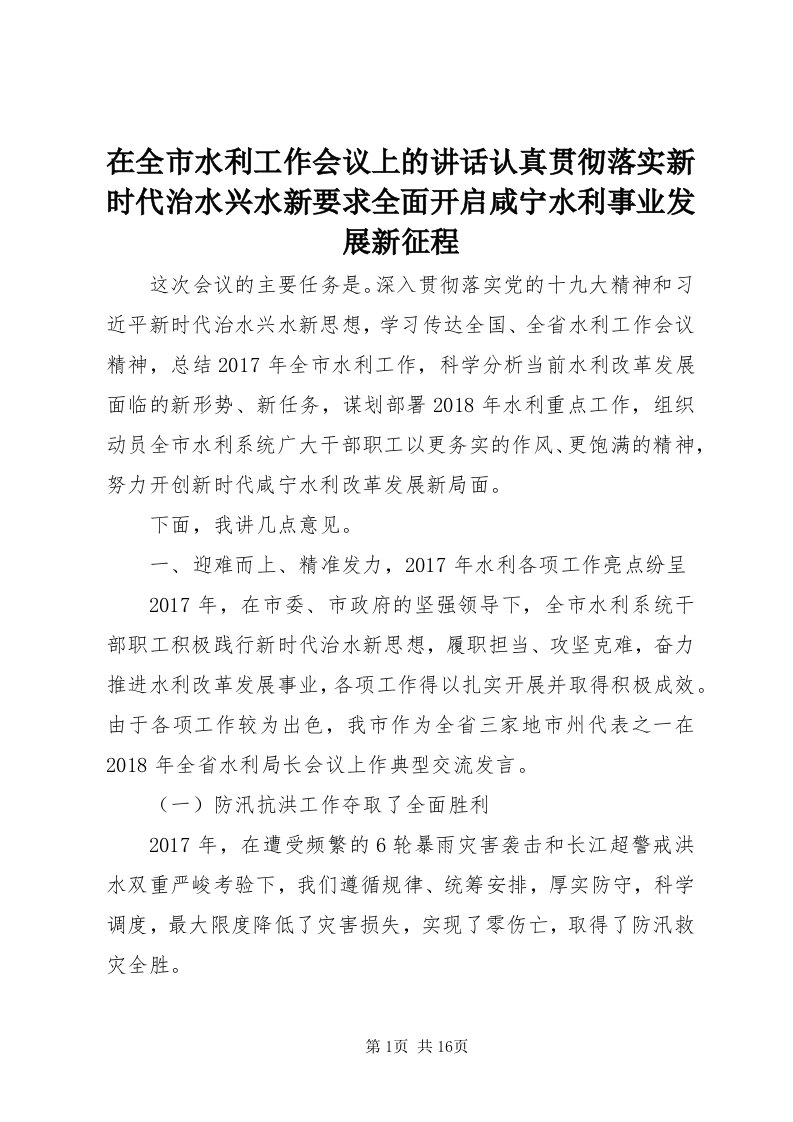 在全市水利工作会议上的讲话认真贯彻落实新时代治水兴水新要求全面开启咸宁水利事业发展新征程

这次会议的主要任务是。深入贯彻落实党的十九大精神和习近平新时代治水兴水新思想，学习传达全国、全省水利工作会议精神，总结2017年全市水利工作，科学分析当前水利改革发展面临的新形势、新任务，谋划部署2018年水利重点工作，组织动员全市水利系统广大干部职工以更务实的作风、更饱满的精神，努力开创新时代咸宁水利改革发展新局面。

下面，我讲几点意见。

一、迎难而上、精准发力，2017年水利各项工作亮点纷呈

2017年，在市委、市政府的坚强领导下，全市水利系统干部职工积极践行新时代治水新思想，履职担当、攻坚克难，奋力推进水利改革发展事业，各项工作得以扎实开展并取得积极成效。由于各项工作较为出色，我市作为全省三家地市州代表之一在2018年全省水利局长会议上作典型交流发言。

（一）防汛抗洪工作夺取了全面胜利

2017年，在遭受频繁的6轮暴雨灾害袭击和长江超警戒洪水双重严峻考验下，我们遵循规律、统筹安排，厚实防守，科学调度，最大限度降低了灾害损失，实现了零伤亡，取得了防汛救灾全胜。

第1页 共16页